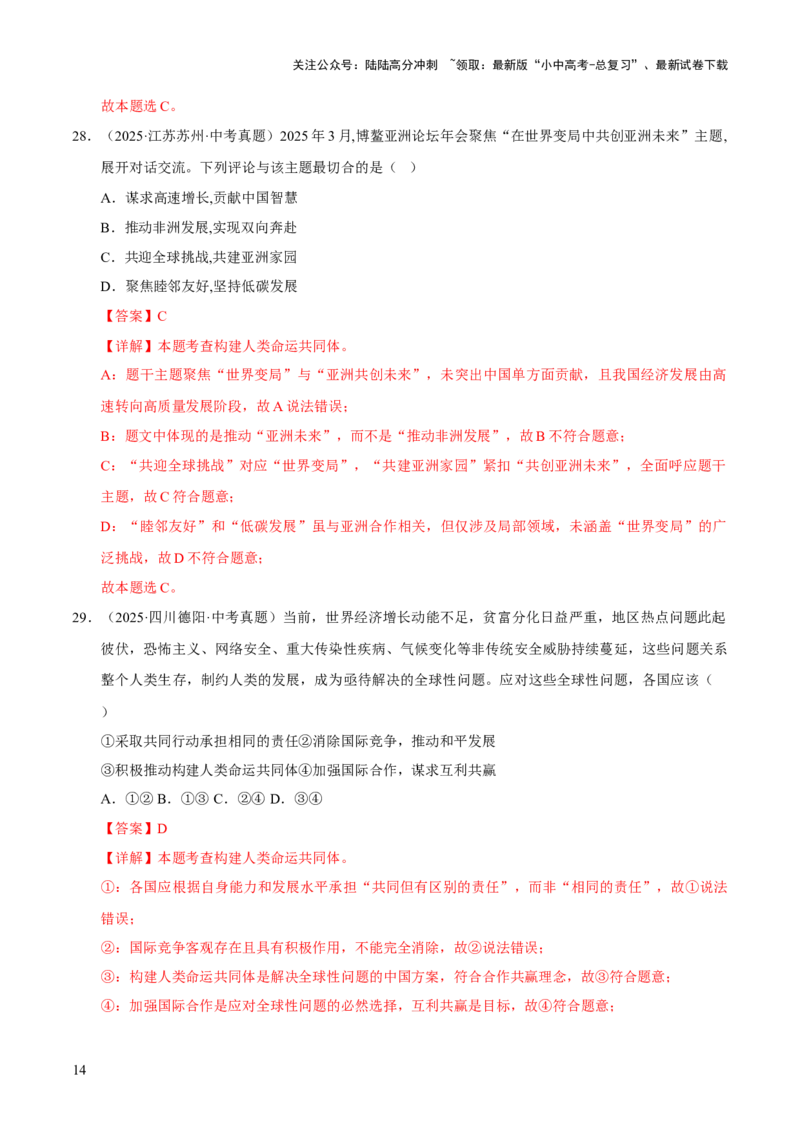 关注公众号：陆陆高分冲刺 ~领取：最新版“小中高考-总复习”、最新试卷下载

故本题选 C。

28. （2025·江苏苏州·中考真题）2025 年 3 月,博鳌亚洲论坛年会聚焦“在世界变局中共创亚洲未来”主题，展开对话交流。下列评论与该主题最切合的是（ ）

A．谋求高速增长,贡献中国智慧

B．推动非洲发展,实现双向奔赴

C．共迎全球挑战,共建亚洲家园

D．聚焦睦邻友好,坚持低碳发展

【答案】C

【详解】本题考查构建人类命运共同体。

A：题干主题聚焦“世界变局”与“亚洲共创未来”，未突出中国单方面贡献，且我国经济发展由高速转向高质量发展阶段，故 A 说法错误；

B：题文中体现的是推动“亚洲未来”，而不是“推动非洲发展”，故 B 不符合题意；

C：“共迎全球挑战”对应“世界变局”，“共建亚洲家园”紧扣“共创亚洲未来”，全面呼应题干主题，故 C 符合题意；

D：“睦邻友好”和“低碳发展”虽与亚洲合作相关，但仅涉及局部领域，未涵盖“世界变局”的广泛挑战，故 D 不符合题意；

故本题选 C。

29. （2025·四川德阳·中考真题）当前，世界经济增长动能不足，贫富分化日益严重，地区热点问题此起彼伏，恐怖主义、网络安全、重大传染性疾病、气候变化等非传统安全威胁持续蔓延，这些问题关系整个人类生存，制约人类的发展，成为亟待解决的全球性问题。应对这些全球性问题，各国应该（ ）

①采取共同行动承担相同的责任②消除国际竞争，推动和平发展

③积极推动构建人类命运共同体④加强国际合作，谋求互利共赢

A．①② B．①③ C．②④ D．③④

【答案】D

【详解】本题考查构建人类命运共同体。

①：各国应根据自身能力和发展水平承担“共同但有区别的责任”，而非“相同的责任”，故①说法错误；

②：国际竞争客观存在且具有积极作用，不能完全消除，故②说法错误；

③：构建人类命运共同体是解决全球性问题的中国方案，符合合作共赢理念，故③符合题意；

④：加强国际合作是应对全球性问题的必然选择，互利共赢是目标，故④符合题意；

14